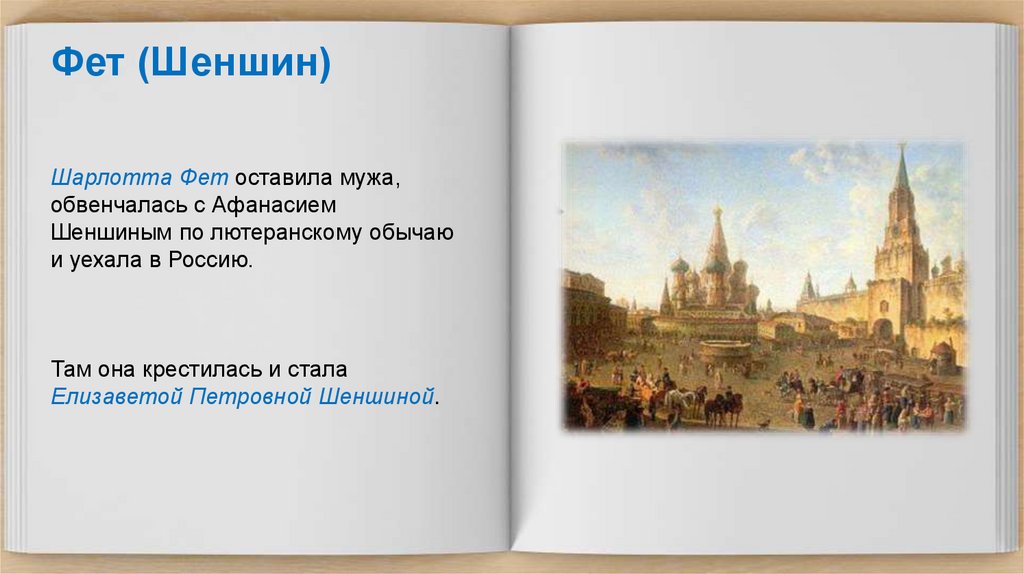 Фет (Шеншин)

Шарлотта Фет оставила мужа, обвенчалась с Афанасием Шеншиным по лютеранскому обычаю и уехала в Россию.

Там она крестилась и стала Елизаветой Петровной Шеншиной.